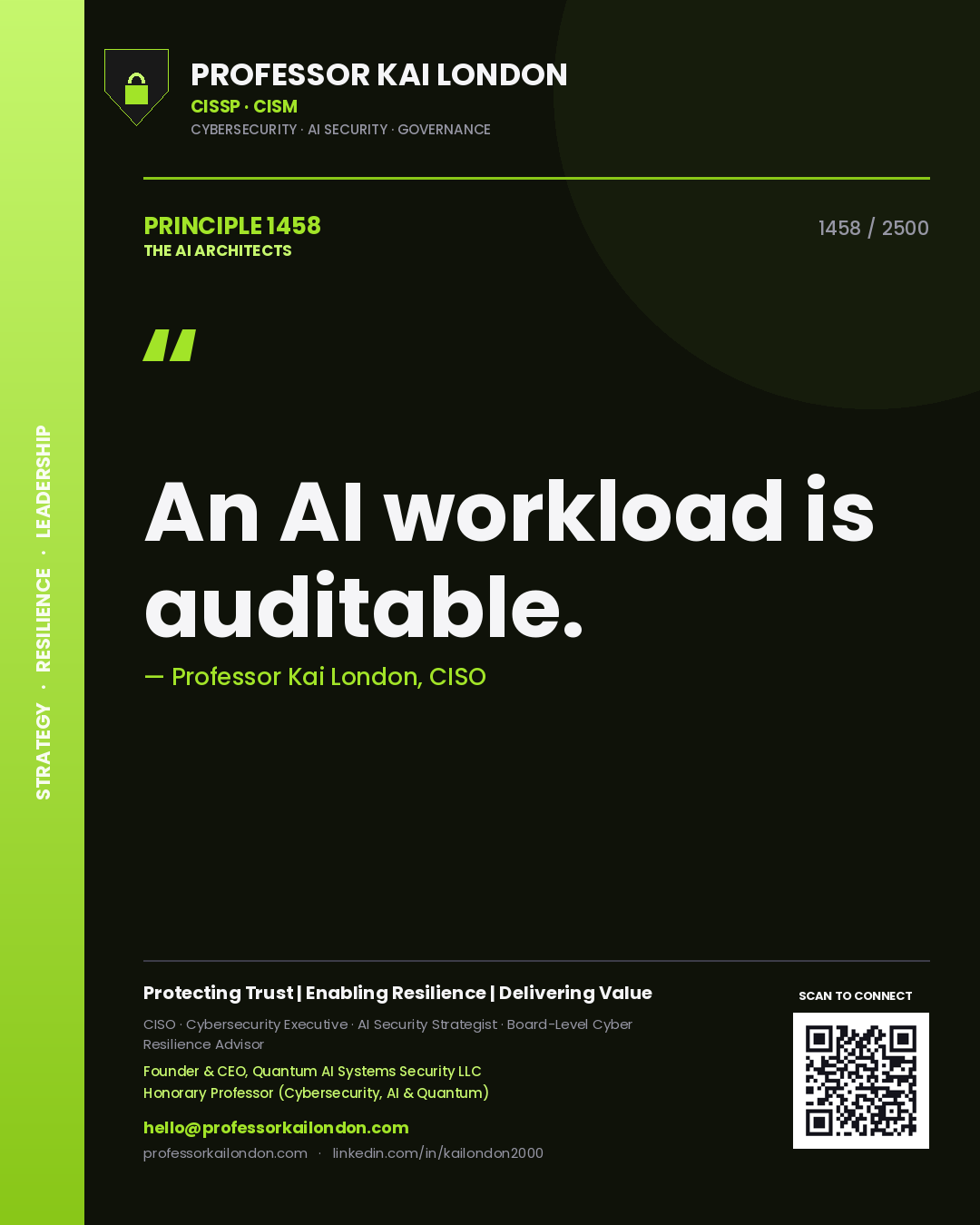 STRATEGY · RESILIENCE · LEADERSHIP

PROFESSOR KAI LONDON
CISSP · CISM
CYBERSECURITY · AI SECURITY · GOVERNANCE

PRINCIPLE 1458
THE AI ARCHITECTS

1458 / 2500

"

An AI workload is auditable.

— Professor Kai London, CISO

Protecting Trust | Enabling Resilience | Delivering Value

CISO · Cybersecurity Executive · AI Security Strategist · Board-Level Cyber Resilience Advisor

Founder & CEO, Quantum AI Systems Security LLC
Honorary Professor (Cybersecurity, AI & Quantum)

hello@professorkailondon.com

professorkailondon.com · linkedin.com/in/kailondon2000

SCAN TO CONNECT